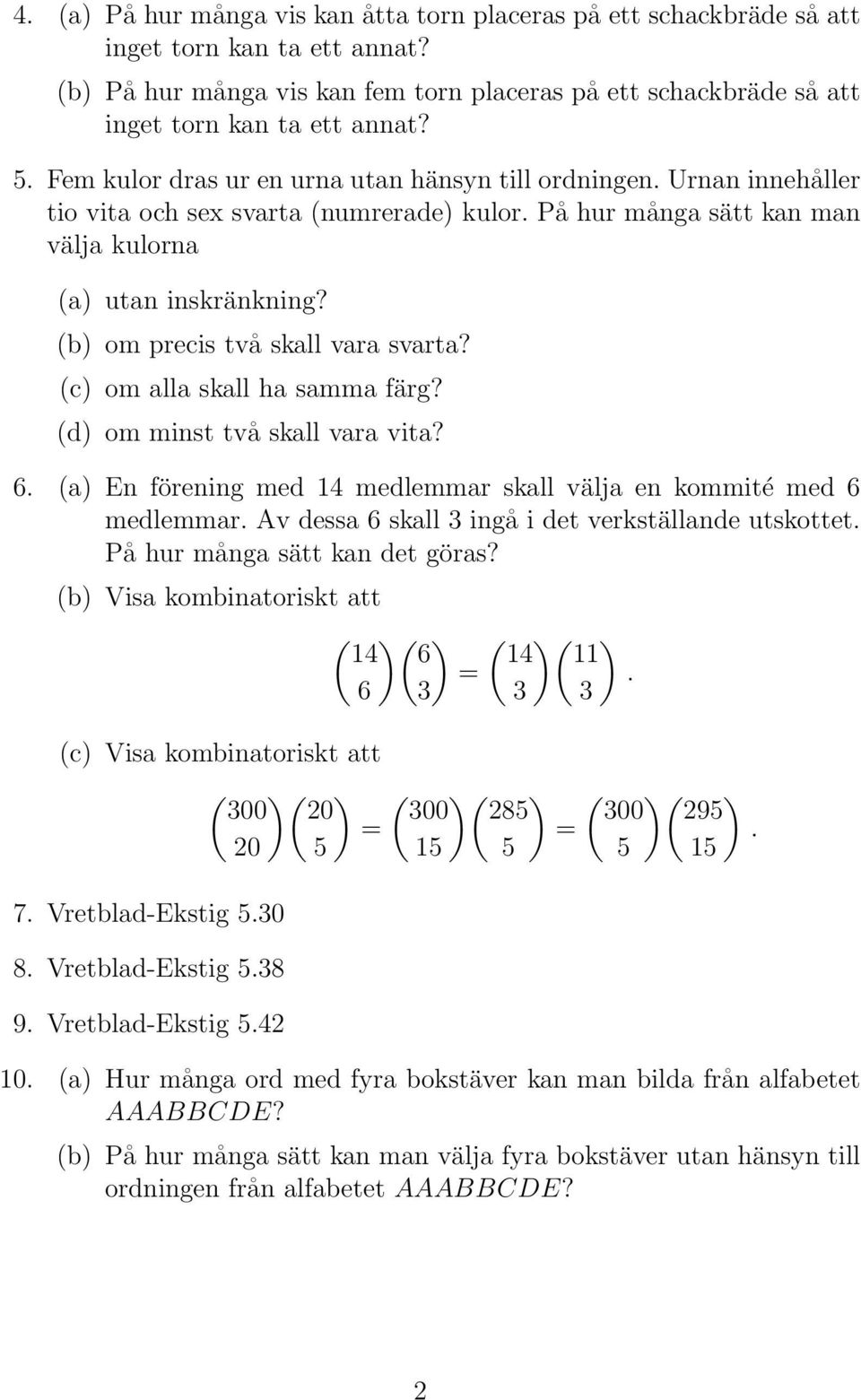 4. (a) På hur många vis kan åtta torn placeras på ett schackbräde så att inget torn kan ta ett annat?

(b) På hur många vis kan fem torn placeras på ett schackbräde så att inget torn kan ta ett annat?

5. Fem kulor dras ur en urna utan hänsyn till ordningen. Urnan innehåller tio vita och sex svarta (numrerade) kulor. På hur många sätt kan man välja kulorna

(a) utan inskränkning?

(b) om precis två skall vara svarta?

(c) om alla skall ha samma färg?

(d) om minst två skall vara vita?

6. (a) En förening med 14 medlemmar skall välja en kommité med 6 medlemmar. Av dessa 6 skall 3 ingå i det verkställande utskottet. På hur många sätt kan det göras?

(b) Visa kombinatoriskt att

$\binom{14}{6}\binom{6}{3} = \binom{14}{3}\binom{11}{3}.$

(c) Visa kombinatoriskt att

$\binom{300}{20}\binom{20}{5} = \binom{300}{15}\binom{285}{5} = \binom{300}{5}\binom{295}{15}.$

7. Vretblad-Ekstig 5.30

8. Vretblad-Ekstig 5.38

9. Vretblad-Ekstig 5.42

10. (a) Hur många ord med fyra bokstäver kan man bilda från alfabetet $AAABBCDE$?

(b) På hur många sätt kan man välja fyra bokstäver utan hänsyn till ordningen från alfabetet $AAABBCDE$?

2